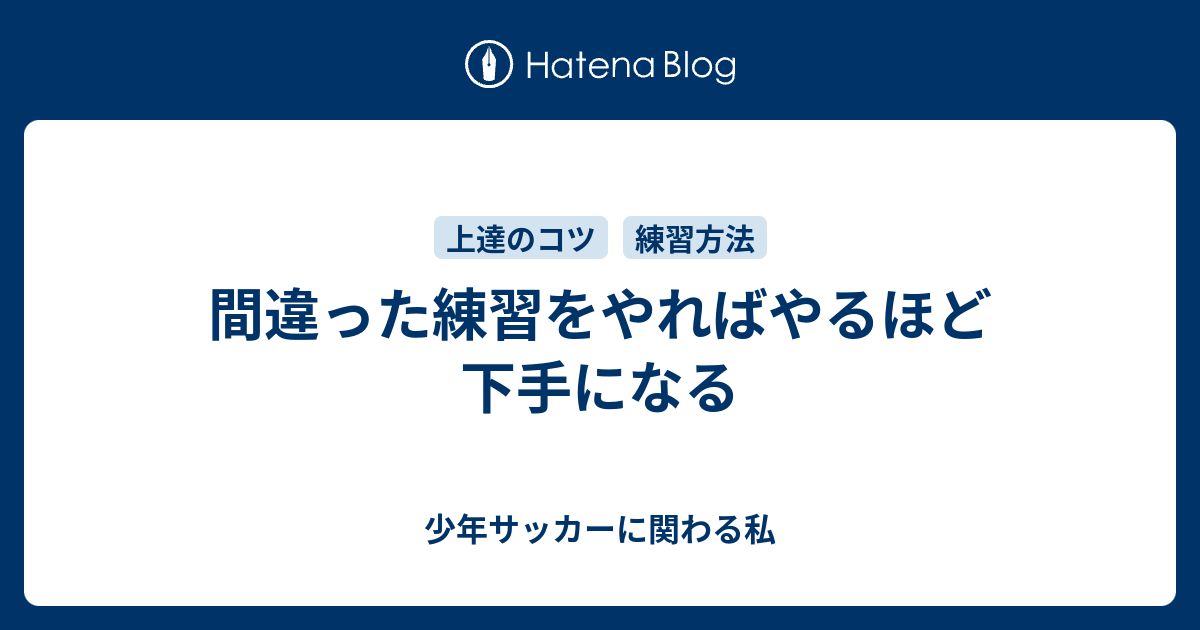 Hatena Blog

上達のコツ 練習方法

間違った練習をやればやるほど下手になる

少年サッカーに関わる私